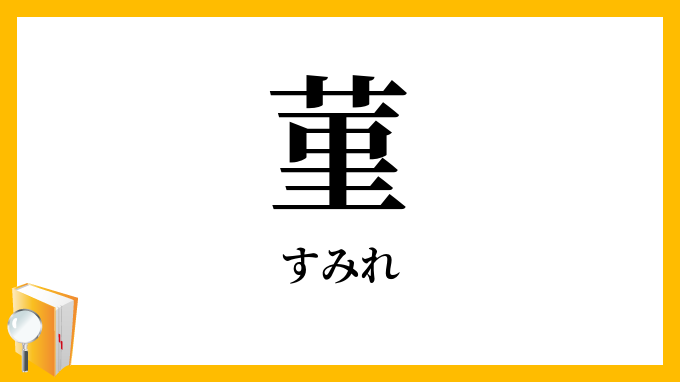 菫

すみれ